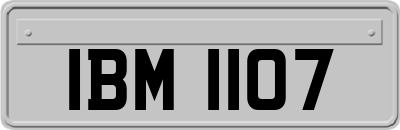 IBM 1107